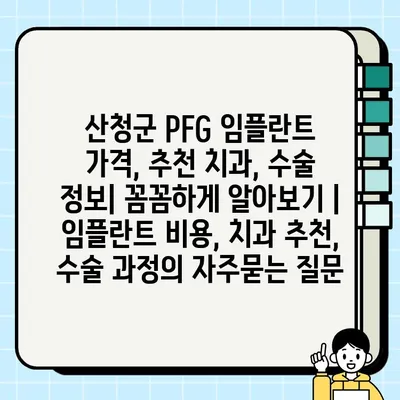 산청군 PFG 임플란트 가격, 추천 치과, 수술 정보| 꼼꼼하게 알아보기 | 임플란트 비용, 치과 추천, 수술 과정의 자주묻는 질문